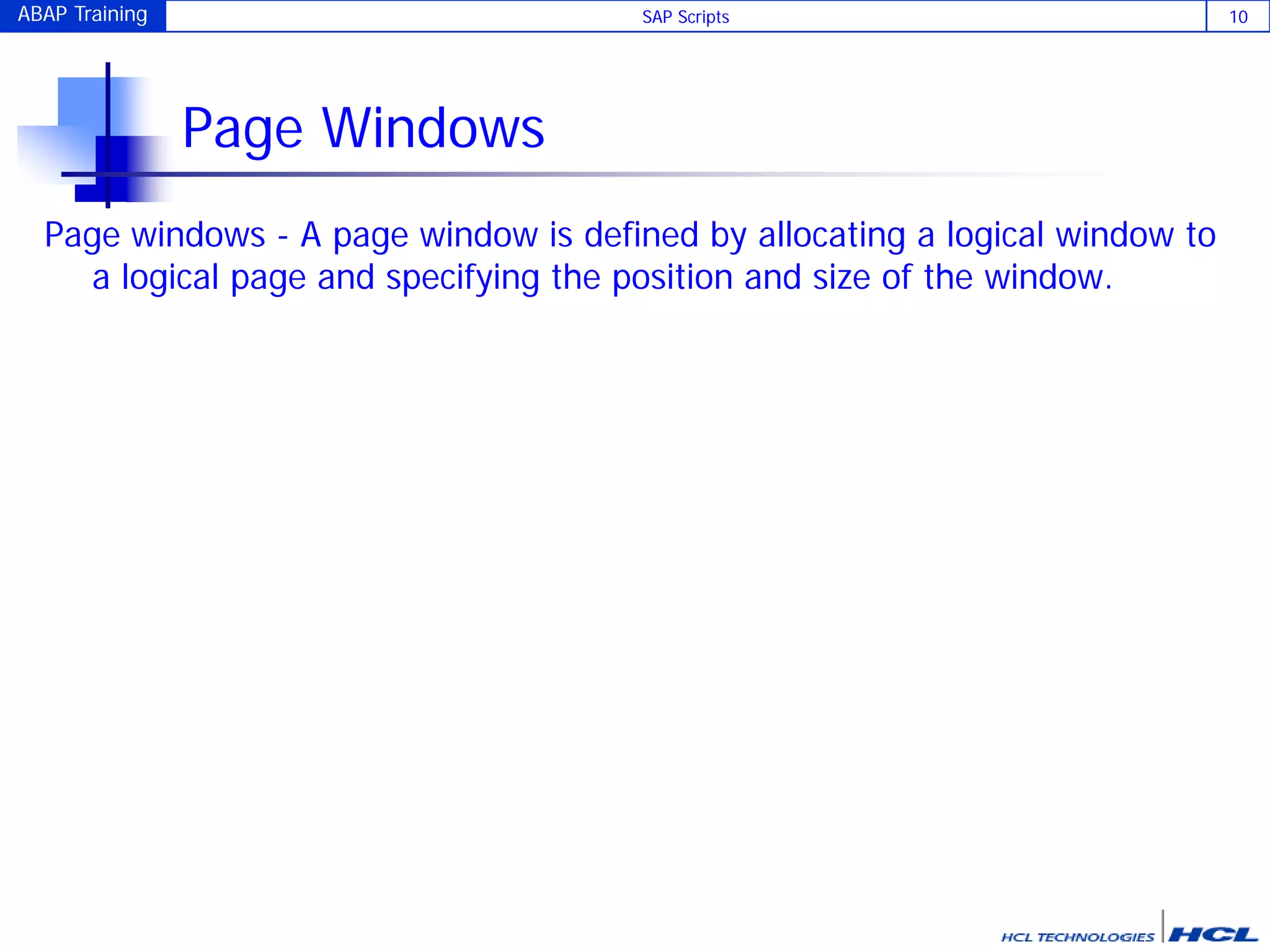 ABAP Training SAP Scripts 10

Page Windows

Page windows - A page window is defined by allocating a logical window to a logical page and specifying the position and size of the window.

HCL TECHNOLOGIES HCL